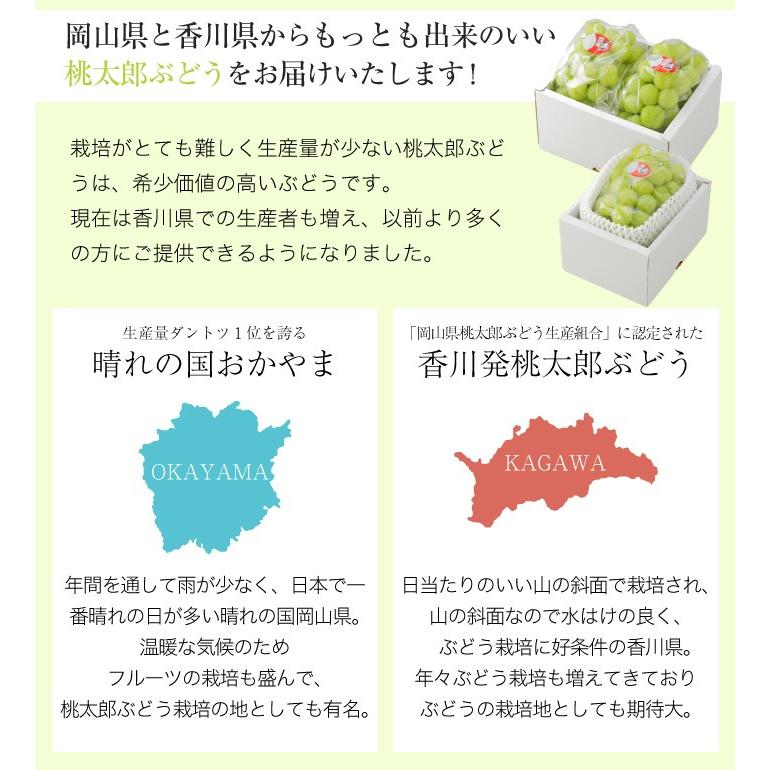 岡山県と香川県からもっとも出来のいい
桃太郎ぶどうをお届けいたします！

栽培がとても難しく生産量が少ない桃太郎ぶどうは、希少価値の高いぶどうです。
現在は香川県での生産者も増え、以前より多くの方にご提供できるようになりました。

生産量ダントツ1位を誇る
晴れの国おかやま

OKAYAMA

年間を通して雨が少なく、日本で一番晴れの日が多い晴れの国岡山県。
温暖な気候のため
フルーツの栽培も盛んで、
桃太郎ぶどう栽培の地としても有名。

「岡山県桃太郎ぶどう生産組合」に認定された
香川発桃太郎ぶどう

KAGAWA

日当たりのいい山の斜面で栽培され、
山の斜面なので水はけの良く、
ぶどう栽培に好条件の香川県。
年々ぶどう栽培も増えてきており
ぶどうの栽培地としても期待大。